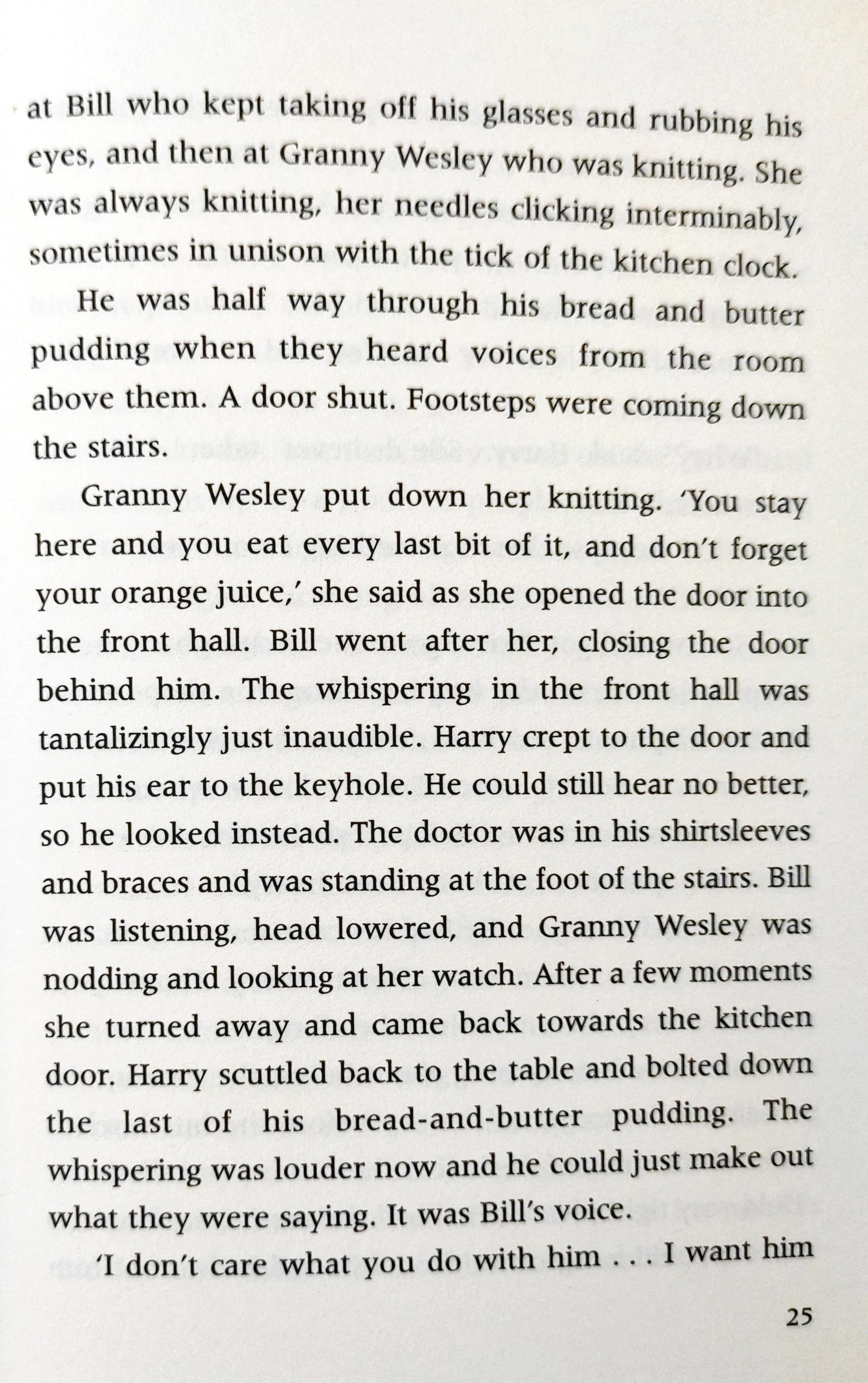 at Bill who kept taking off his glasses and rubbing his eyes, and then at Granny Wesley who was knitting. She was always knitting, her needles clicking interminably, sometimes in unison with the tick of the kitchen clock.

He was half way through his bread and butter pudding when they heard voices from the room above them. A door shut. Footsteps were coming down the stairs.

Granny Wesley put down her knitting. 'You stay here and you eat every last bit of it, and don't forget your orange juice,' she said as she opened the door into the front hall. Bill went after her, closing the door behind him. The whispering in the front hall was tantalizingly just inaudible. Harry crept to the door and put his ear to the keyhole. He could still hear no better, so he looked instead. The doctor was in his shirtsleeves and braces and was standing at the foot of the stairs. Bill was listening, head lowered, and Granny Wesley was nodding and looking at her watch. After a few moments she turned away and came back towards the kitchen door. Harry scuttled back to the table and bolted down the last of his bread-and-butter pudding. The whispering was louder now and he could just make out what they were saying. It was Bill's voice.

'I don't care what you do with him . . . I want him

25